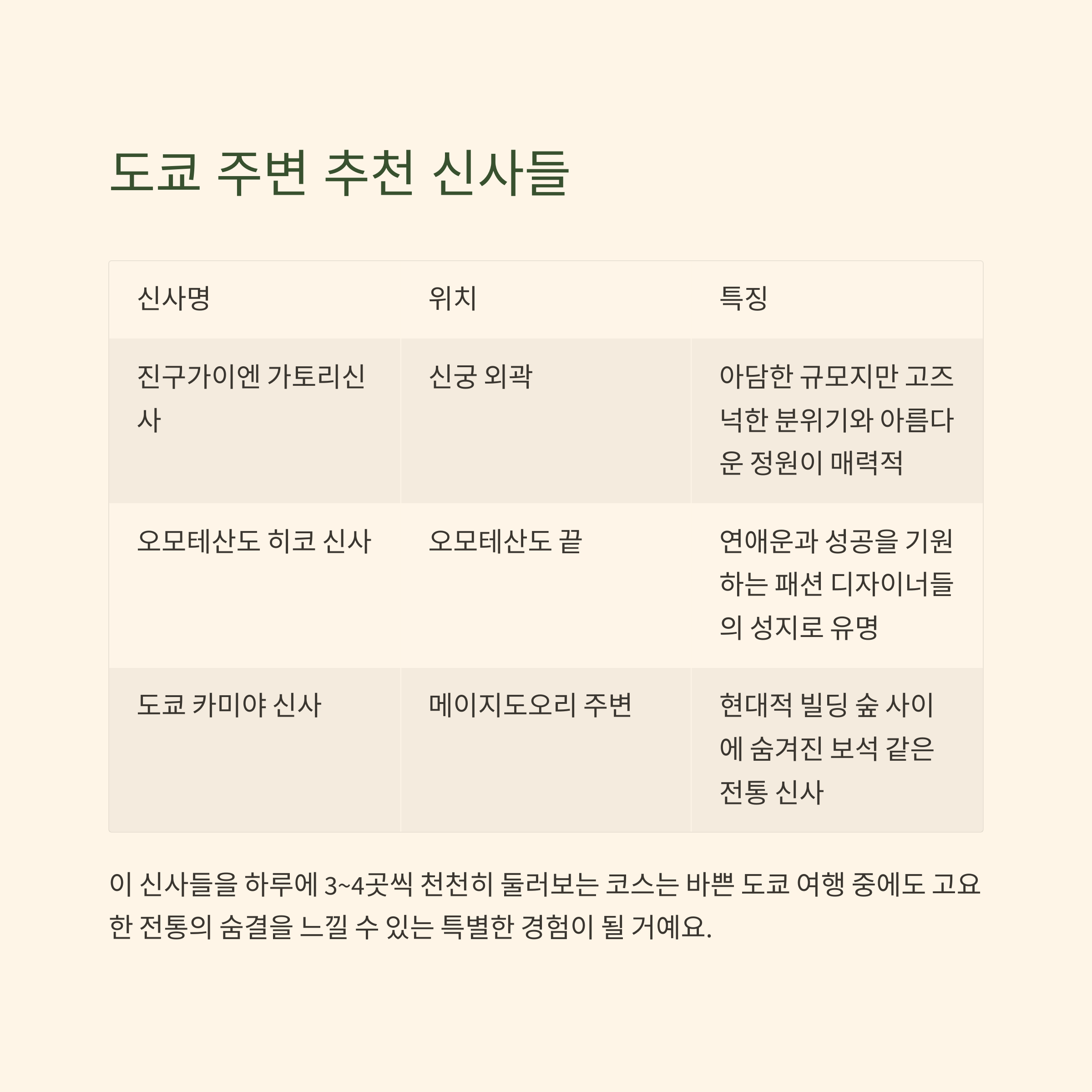 도쿄 주변 추천 신사들

| 신사명 | 위치 | 특징 |
|---|---|---|
| 진구가이엔 가토리신사 | 신궁 외곽 | 아담한 규모지만 고즈넉한 분위기와 아름다운 정원이 매력적 |
| 오모테산도 히코 신사 | 오모테산도 끝 | 연애운과 성공을 기원하는 패션 디자이너들의 성지로 유명 |
| 도쿄 카미야 신사 | 메이지도오리 주변 | 현대적 빌딩 숲 사이에 숨겨진 보석 같은 전통 신사 |

이 신사들을 하루에 3~4곳씩 천천히 둘러보는 코스는 바쁜 도쿄 여행 중에도 고요한 전통의 숨결을 느낄 수 있는 특별한 경험이 될 거예요.